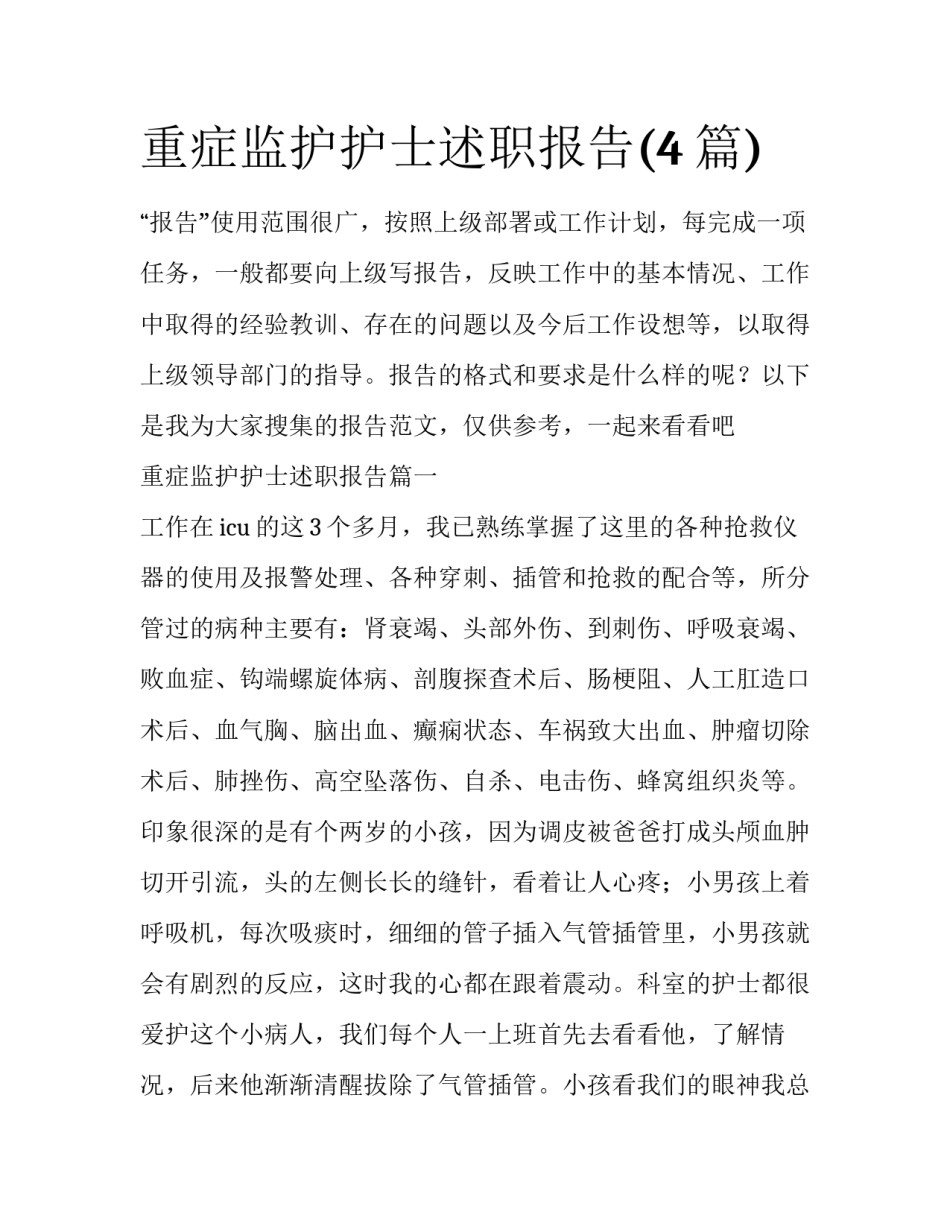 重症监护护士述职报告(4 篇)

“报告”使用范围很广，按照上级部署或工作计划，每完成一项任务，一般都要向上级写报告，反映工作中的基本情况、工作中取得的经验教训、存在的问题以及今后工作设想等，以取得上级领导部门的指导。报告的格式和要求是什么样的呢？以下是我为大家搜集的报告范文，仅供参考，一起来看看吧

重症监护护士述职报告篇一

工作在 icu 的这 3 个多月，我已熟练掌握了这里的各种抢救仪器的使用及报警处理、各种穿刺、插管和抢救的配合等，所分管过的病种主要有：肾衰竭、头部外伤、到刺伤、呼吸衰竭、败血症、钩端螺旋体病、剖腹探查术后、肠梗阻、人工肛造口术后、血气胸、脑出血、癫痫状态、车祸致大出血、肿瘤切除术后、肺挫伤、高空坠落伤、自杀、电击伤、蜂窝组织炎等。印象很深的是有个两岁的小孩，因为调皮被爸爸打成头颅血肿切开引流，头的左侧长长的缝针，看着让人心疼；小男孩上着呼吸机，每次吸痰时，细细的管子插入气管插管里，小男孩就会有剧烈的反应，这时我的心都在跟着震动。科室的护士都很爱护这个小病人，我们每个人一上班首先去看看他，了解情况，后来他渐渐清醒拔除了气管插管。小孩看我们的眼神我总